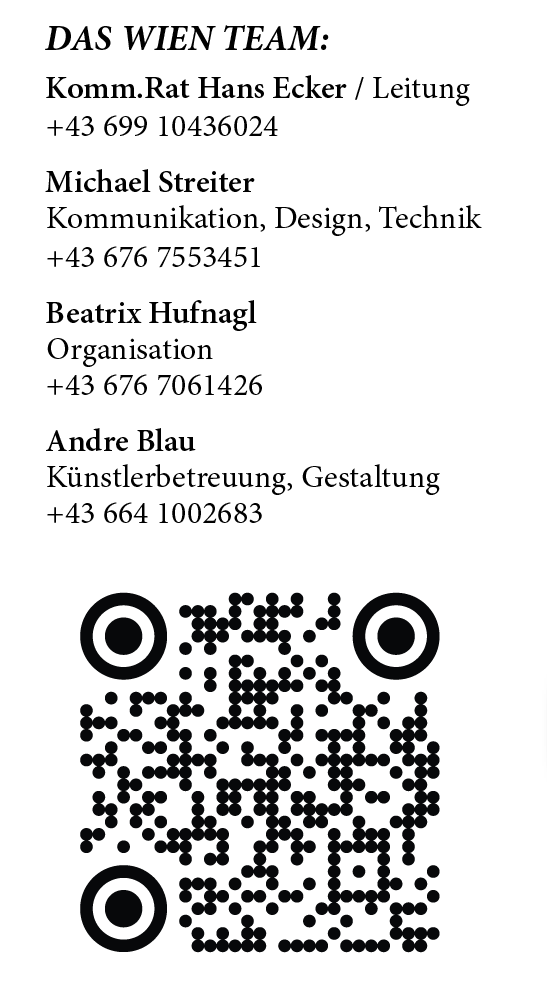 DAS WIEN TEAM:

Komm.Rat Hans Ecker / Leitung
+43 699 10436024

Michael Streiter
Kommunikation, Design, Technik
+43 676 7553451

Beatrix Hufnagl
Organisation
+43 676 7061426

Andre Blau
Künstlerbetreuung, Gestaltung
+43 664 1002683